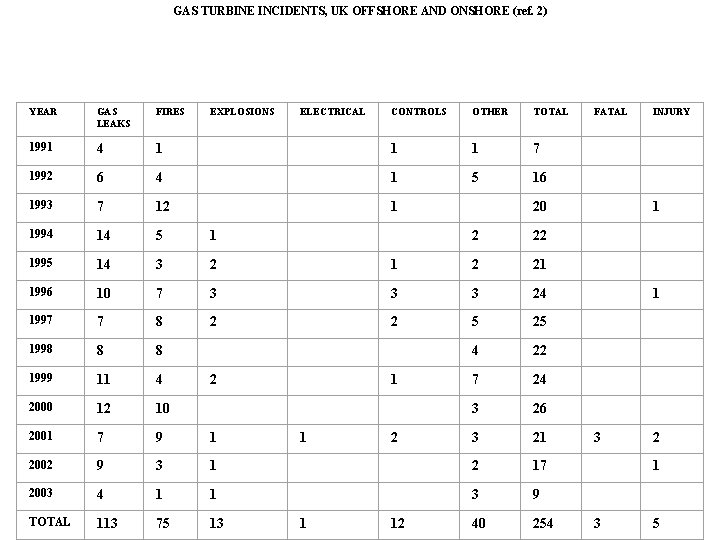 GAS TURBINE INCIDENTS, UK OFFSHORE AND ONSHORE (ref. 2)

| YEAR | GAS LEAKS | FIRES | EXPLOSIONS | ELECTRICAL | CONTROLS | OTHER | TOTAL | FATAL | INJURY |
|---|---|---|---|---|---|---|---|---|---|
| 1991 | 4 | 1 | | | 1 | 1 | 7 | | |
| 1992 | 6 | 4 | | | 1 | 5 | 16 | | |
| 1993 | 7 | 12 | | | 1 | | 20 | | 1 |
| 1994 | 14 | 5 | 1 | | | 2 | 22 | | |
| 1995 | 14 | 3 | 2 | | 1 | 2 | 21 | | |
| 1996 | 10 | 7 | 3 | | 3 | 3 | 24 | | 1 |
| 1997 | 7 | 8 | 2 | | 2 | 5 | 25 | | |
| 1998 | 8 | 8 | | | | 4 | 22 | | |
| 1999 | 11 | 4 | 2 | | 1 | 7 | 24 | | |
| 2000 | 12 | 10 | | | | 3 | 26 | | |
| 2001 | 7 | 9 | 1 | 1 | 2 | 3 | 21 | 3 | 2 |
| 2002 | 9 | 3 | 1 | | | 2 | 17 | | 1 |
| 2003 | 4 | 1 | 1 | | | 3 | 9 | | |
| TOTAL | 113 | 75 | 13 | 1 | 12 | 40 | 254 | 3 | 5 |